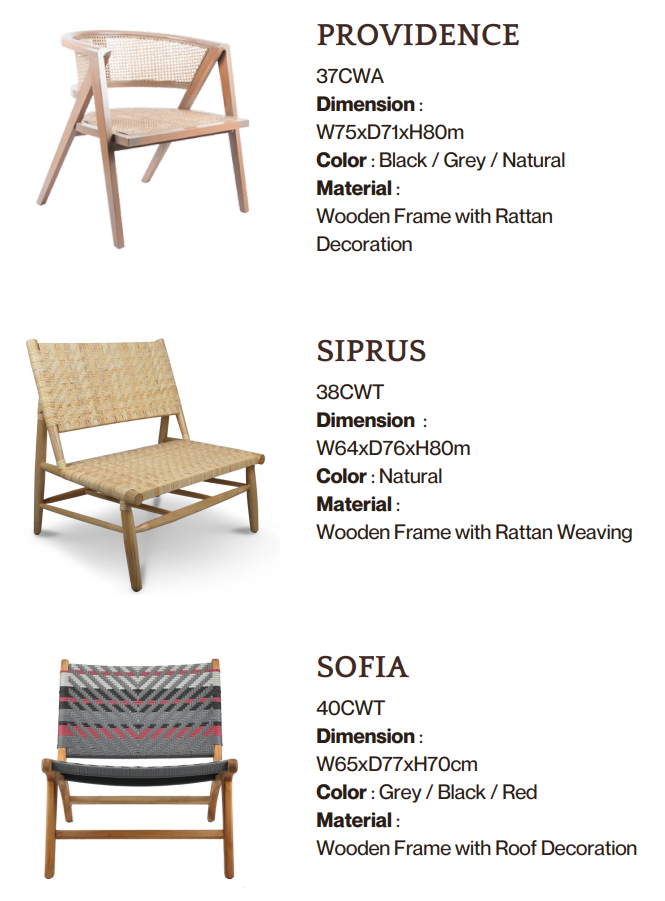 PROVIDENCE
37CWA
Dimension :
W75xD71xH80m
Color : Black / Grey / Natural
Material :
Wooden Frame with Rattan Decoration

SIPRUS
38CWT
Dimension :
W64xD76xH80m
Color : Natural
Material :
Wooden Frame with Rattan Weaving

SOFIA
40CWT
Dimension :
W65xD77xH70cm
Color : Grey / Black / Red
Material :
Wooden Frame with Roof Decoration